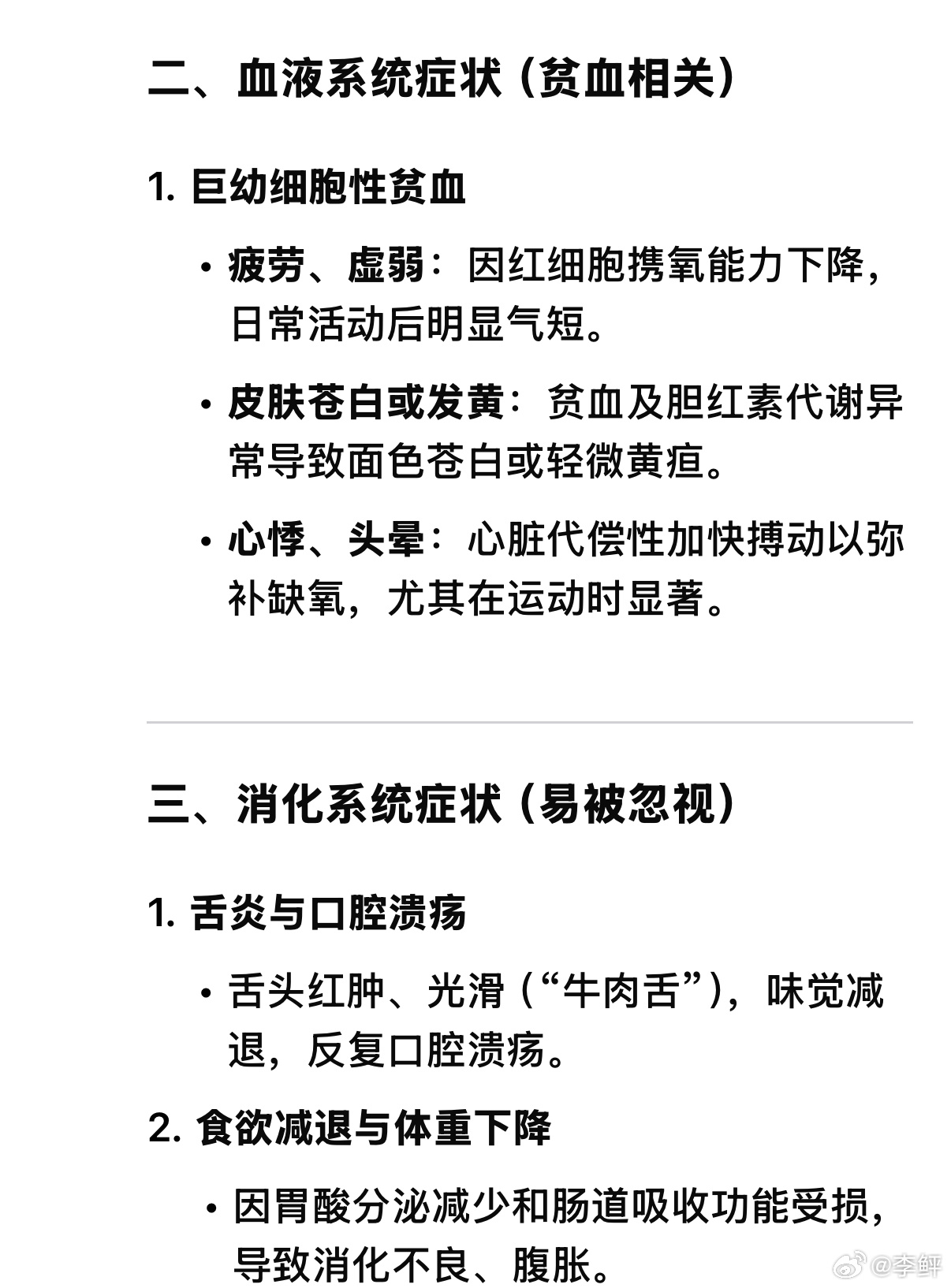 二、血液系统症状（贫血相关）

1. 巨幼细胞性贫血

• 疲劳、虚弱：因红细胞携氧能力下降，日常活动后明显气短。

• 皮肤苍白或发黄：贫血及胆红素代谢异常导致面色苍白或轻微黄疸。

• 心悸、头晕：心脏代偿性加快搏动以弥补缺氧，尤其在运动时显著。

三、消化系统症状（易被忽视）

1. 舌炎与口腔溃疡

• 舌头红肿、光滑（“牛肉舌”），味觉减退，反复口腔溃疡。

2. 食欲减退与体重下降

• 因胃酸分泌减少和肠道吸收功能受损，导致消化不良、腹胀。

@李鲆